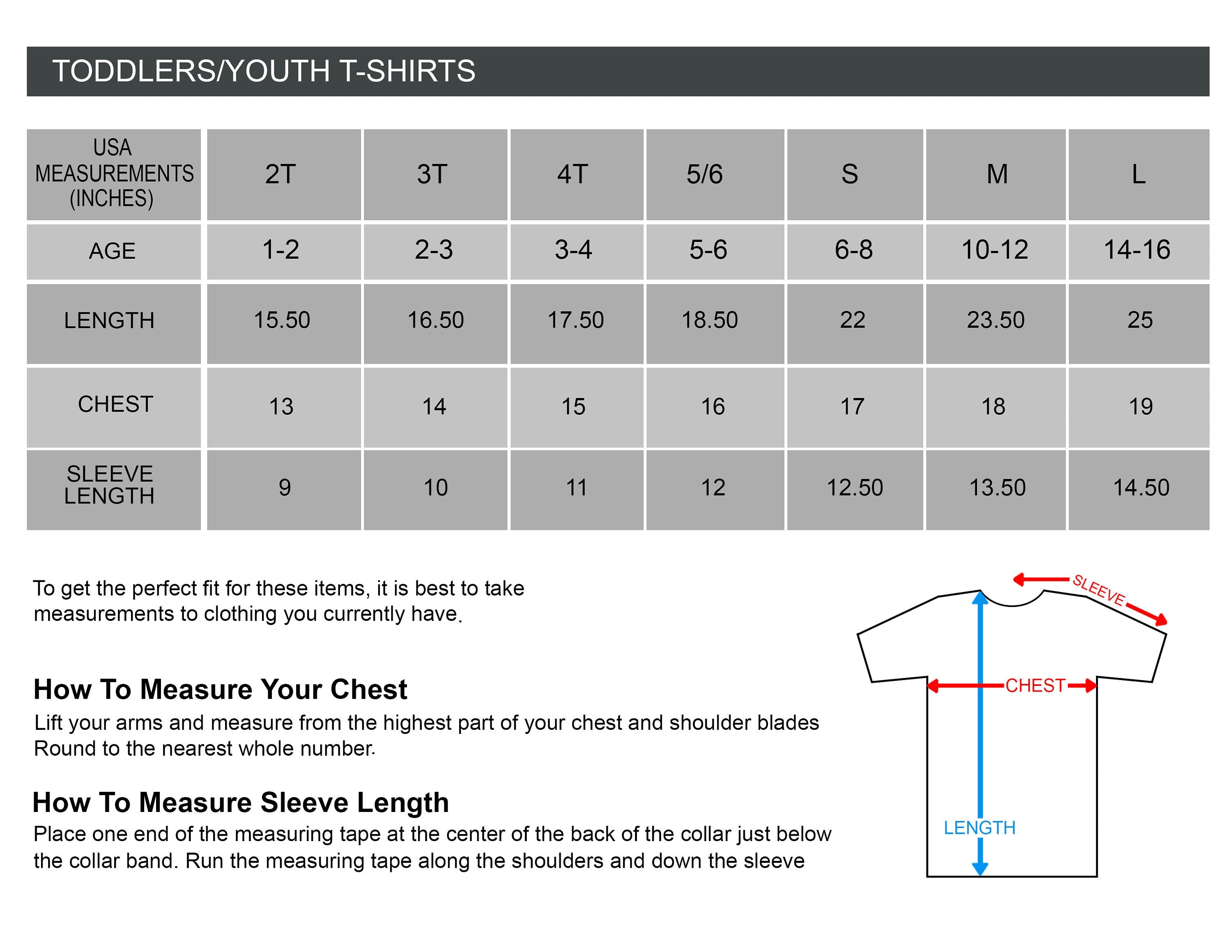 TODDLERS/YOUTH T-SHIRTS

| USA MEASUREMENTS (INCHES) | 2T | 3T | 4T | 5/6 | S | M | L |
|---|---|---|---|---|---|---|---|
| AGE | 1-2 | 2-3 | 3-4 | 5-6 | 6-8 | 10-12 | 14-16 |
| LENGTH | 15.50 | 16.50 | 17.50 | 18.50 | 22 | 23.50 | 25 |
| CHEST | 13 | 14 | 15 | 16 | 17 | 18 | 19 |
| SLEEVE LENGTH | 9 | 10 | 11 | 12 | 12.50 | 13.50 | 14.50 |

To get the perfect fit for these items, it is best to take measurements to clothing you currently have.

How To Measure Your Chest
Lift your arms and measure from the highest part of your chest and shoulder blades Round to the nearest whole number.

How To Measure Sleeve Length
Place one end of the measuring tape at the center of the back of the collar just below the collar band. Run the measuring tape along the shoulders and down the sleeve

SLEEVE
CHEST
LENGTH